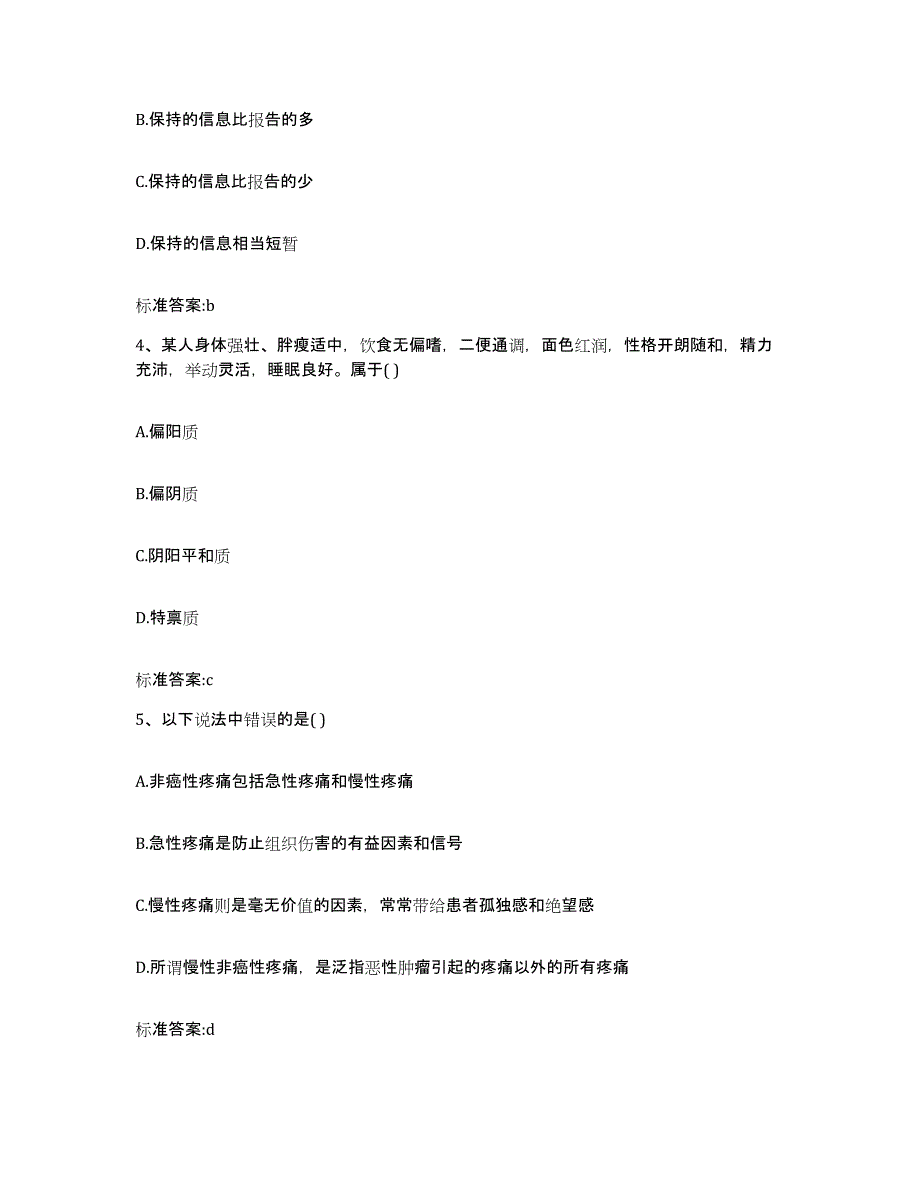 B.保持的信息比报告的多

C.保持的信息比报告的少

D.保持的信息相当短暂

标准答案:b

4、某人身体强壮、胖瘦适中，饮食无偏嗜，二便通调，面色红润，性格开朗随和，精力充沛，举动灵活，睡眠良好。属于( )

A.偏阳质

B.偏阴质

C.阴阳平和质

D.特禀质

标准答案:c

5、以下说法中错误的是( )

A.非癌性疼痛包括急性疼痛和慢性疼痛

B.急性疼痛是防止组织伤害的有益因素和信号

C.慢性疼痛则是毫无价值的因素，常常带给患者孤独感和绝望感

D.所谓慢性非癌性疼痛，是泛指恶性肿瘤引起的疼痛以外的所有疼痛

标准答案:d